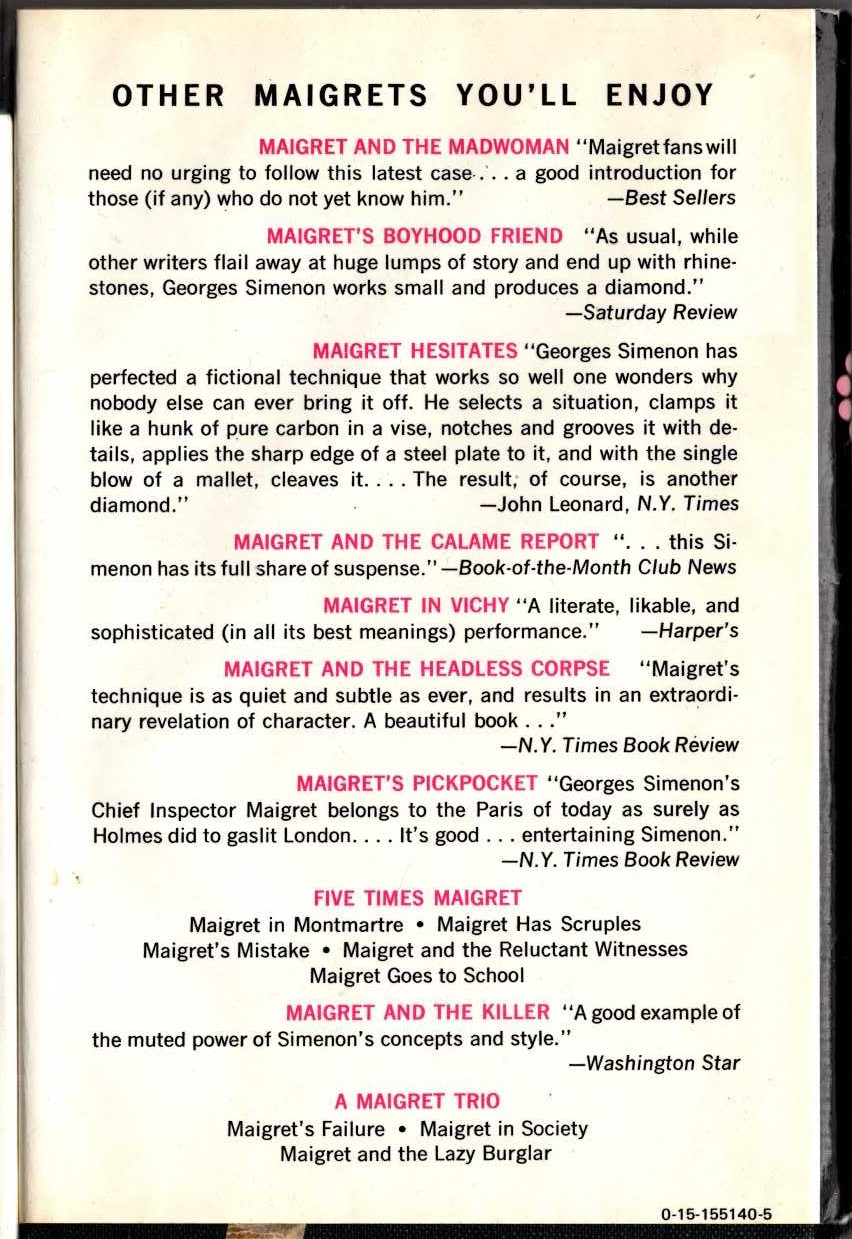 OTHER MAIGRETS YOU'LL ENJOY

MAIGRET AND THE MADWOMAN "Maigret fans will need no urging to follow this latest case . . . a good introduction for those (if any) who do not yet know him." —Best Sellers

MAIGRET'S BOYHOOD FRIEND "As usual, while other writers flail away at huge lumps of story and end up with rhinestones, Georges Simenon works small and produces a diamond." —Saturday Review

MAIGRET HESITATES "Georges Simenon has perfected a fictional technique that works so well one wonders why nobody else can ever bring it off. He selects a situation, clamps it like a hunk of pure carbon in a vise, notches and grooves it with details, applies the sharp edge of a steel plate to it, and with the single blow of a mallet, cleaves it. . . . The result, of course, is another diamond." —John Leonard, N.Y. Times

MAIGRET AND THE CALAME REPORT ". . . this Simenon has its full share of suspense." —Book-of-the-Month Club News

MAIGRET IN VICHY "A literate, likable, and sophisticated (in all its best meanings) performance." —Harper's

MAIGRET AND THE HEADLESS CORPSE "Maigret's technique is as quiet and subtle as ever, and results in an extraordinary revelation of character. A beautiful book . . ." —N.Y. Times Book Review

MAIGRET'S PICKPOCKET "Georges Simenon's Chief Inspector Maigret belongs to the Paris of today as surely as Holmes did to gaslit London. . . . It's good . . . entertaining Simenon." —N.Y. Times Book Review

FIVE TIMES MAIGRET
Maigret in Montmartre • Maigret Has Scruples
Maigret's Mistake • Maigret and the Reluctant Witnesses
Maigret Goes to School

MAIGRET AND THE KILLER "A good example of the muted power of Simenon's concepts and style." —Washington Star

A MAIGRET TRIO
Maigret's Failure • Maigret in Society
Maigret and the Lazy Burglar

0-15-155140-5